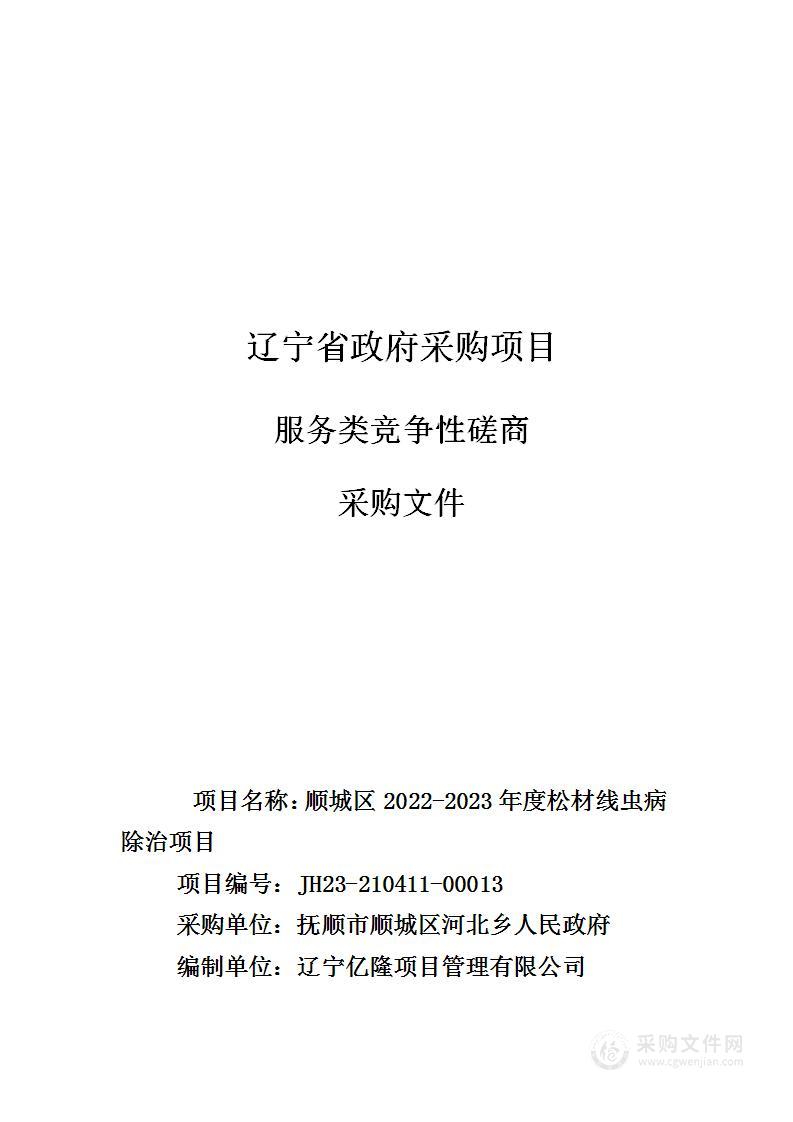 辽宁省政府采购项目

服务类竞争性磋商

采购文件

项目名称：顺城区 2022-2023 年度松材线虫病除治项目

项目编号：JH23-210411-00013

采购单位：抚顺市顺城区河北乡人民政府

编制单位：辽宁亿隆项目管理有限公司

采购文件网
www.cgwenjian.com